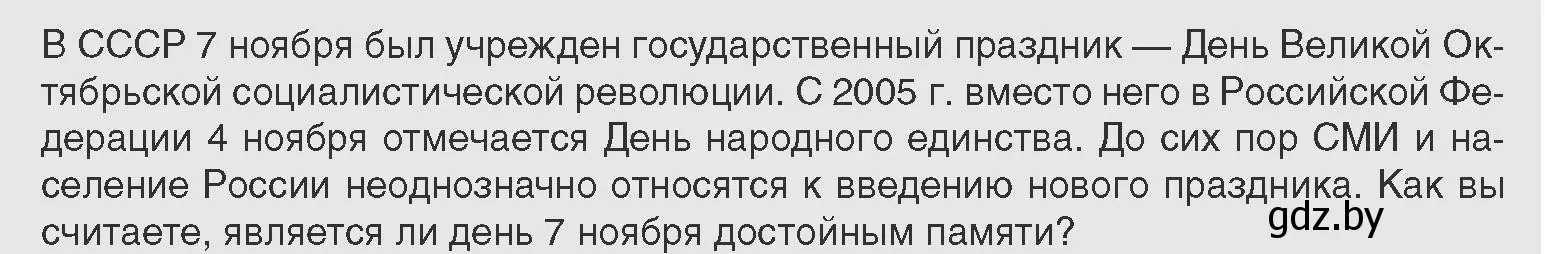 В СССР 7 ноября был учрежден государственный праздник — День Великой Октябрьской социалистической революции. С 2005 г. вместо него в Российской Федерации 4 ноября отмечается День народного единства. До сих пор СМИ и население России неоднозначно относятся к введению нового праздника. Как вы считаете, является ли день 7 ноября достойным памяти?

gdz.by